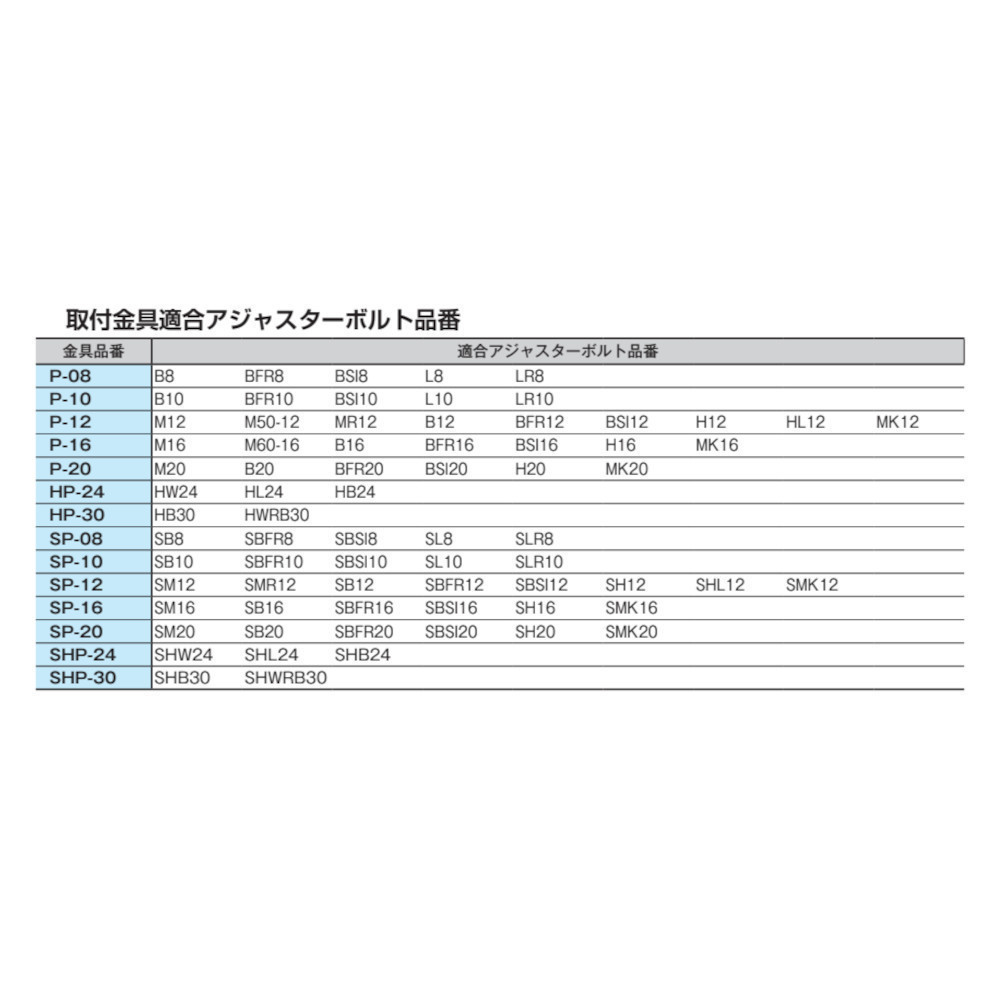 取付金具適合アジャスターボルト品番

| 金具品番 | 適合アジャスターボルト品番 | | | | | | | | |
|---|---|---|---|---|---|---|---|---|---|
| P-08 | B8 | BFR8 | BSI8 | L8 | LR8 | | | | |
| P-10 | B10 | BFR10 | BSI10 | L10 | LR10 | | | | |
| P-12 | M12 | M50-12 | MR12 | B12 | BFR12 | BSI12 | H12 | HL12 | MK12 |
| P-16 | M16 | M60-16 | B16 | BFR16 | BSI16 | H16 | MK16 | | |
| P-20 | M20 | B20 | BFR20 | BSI20 | H20 | MK20 | | | |
| HP-24 | HW24 | HL24 | HB24 | | | | | | |
| HP-30 | HB30 | HWRB30 | | | | | | | |
| SP-08 | SB8 | SBFR8 | SBSI8 | SL8 | SLR8 | | | | |
| SP-10 | SB10 | SBFR10 | SBSI10 | SL10 | SLR10 | | | | |
| SP-12 | SM12 | SMR12 | SB12 | SBFR12 | SBSI12 | SH12 | SHL12 | SMK12 | |
| SP-16 | SM16 | SB16 | SBFR16 | SBSI16 | SH16 | SMK16 | | | |
| SP-20 | SM20 | SB20 | SBFR20 | SBSI20 | SH20 | SMK20 | | | |
| SHP-24 | SHW24 | SHL24 | SHB24 | | | | | | |
| SHP-30 | SHB30 | SHWRB30 | | | | | | | |